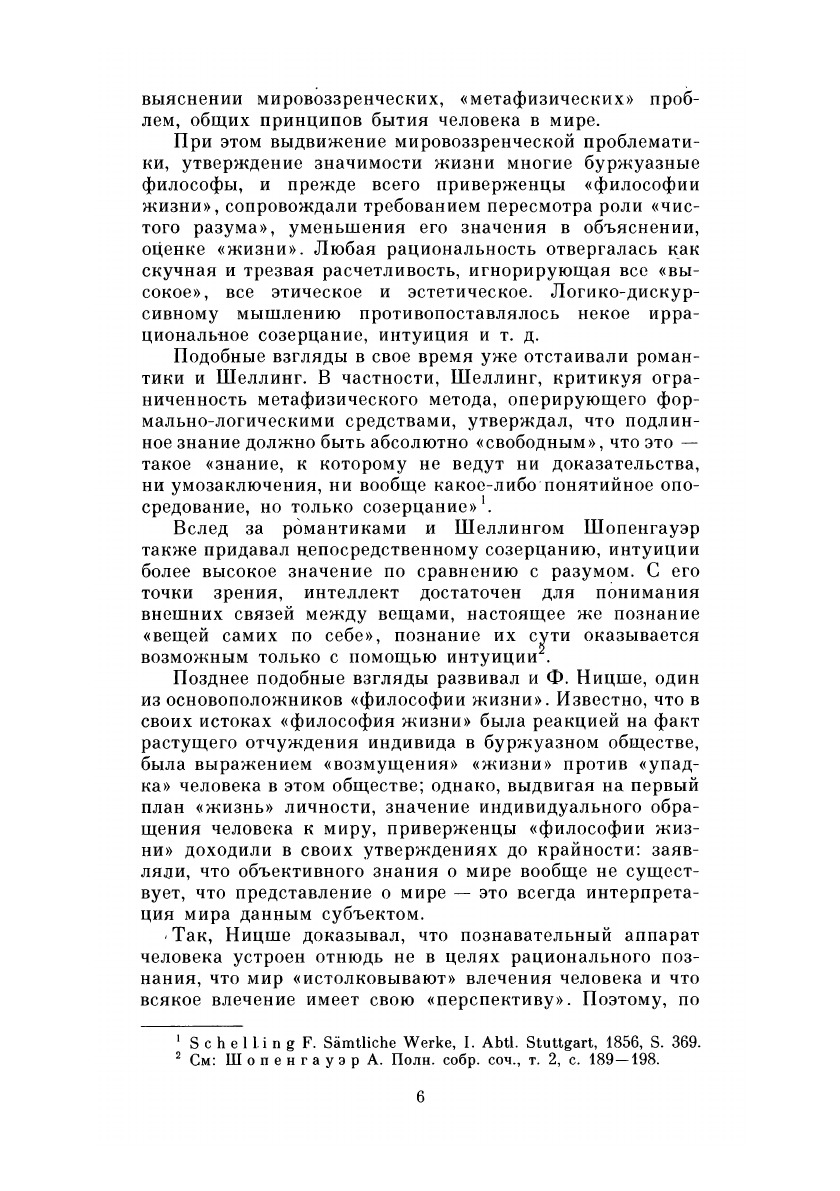 выяснении мировоззренческих, «метафизических» проблем, общих принципов бытия человека в мире.

При этом выдвижение мировоззренческой проблематики, утверждение значимости жизни многие буржуазные философы, и прежде всего приверженцы «философии жизни», сопровождали требованием пересмотра роли «чистого разума», уменьшения его значения в объяснении, оценке «жизни». Любая рациональность отвергалась как скучная и трезвая расчетливость, игнорирующая все «высокое», все этическое и эстетическое. Логико-дискурсивному мышлению противопоставлялось некое иррациональное созерцание, интуиция и т. д.

Подобные взгляды в свое время уже отстаивали романтики и Шеллинг. В частности, Шеллинг, критикуя ограниченность метафизического метода, оперирующего формально-логическими средствами, утверждал, что подлинное знание должно быть абсолютно «свободным», что это — такое «знание, к которому не ведут ни доказательства, ни умозаключения, ни вообще какое-либо понятийное опосредование, но только созерцание»$^1$.

Вслед за романтиками и Шеллингом Шопенгауэр также придавал непосредственному созерцанию, интуиции более высокое значение по сравнению с разумом. С его точки зрения, интеллект достаточен для понимания внешних связей между вещами, настоящее же познание «вещей самих по себе», познание их сути оказывается возможным только с помощью интуиции$^2$.

Позднее подобные взгляды развивал и Ф. Ницше, один из основоположников «философии жизни». Известно, что в своих истоках «философия жизни» была реакцией на факт растущего отчуждения индивида в буржуазном обществе, была выражением «возмущения» «жизни» против «упадка» человека в этом обществе; однако, выдвигая на первый план «жизнь» личности, значение индивидуального обращения человека к миру, приверженцы «философии жизни» доходили в своих утверждениях до крайности: заявляли, что объективного знания о мире вообще не существует, что представление о мире — это всегда интерпретация мира данным субъектом.

Так, Ницше доказывал, что познавательный аппарат человека устроен отнюдь не в целях рационального познания, что мир «истолковывают» влечения человека и что всякое влечение имеет свою «перспективу». Поэтому, по

$^1$ Schelling F. Sämtliche Werke, I. Abtl. Stuttgart, 1856, S. 369.
$^2$ См: Шопенгауэр А. Полн. собр. соч., т. 2, с. 189—198.

6